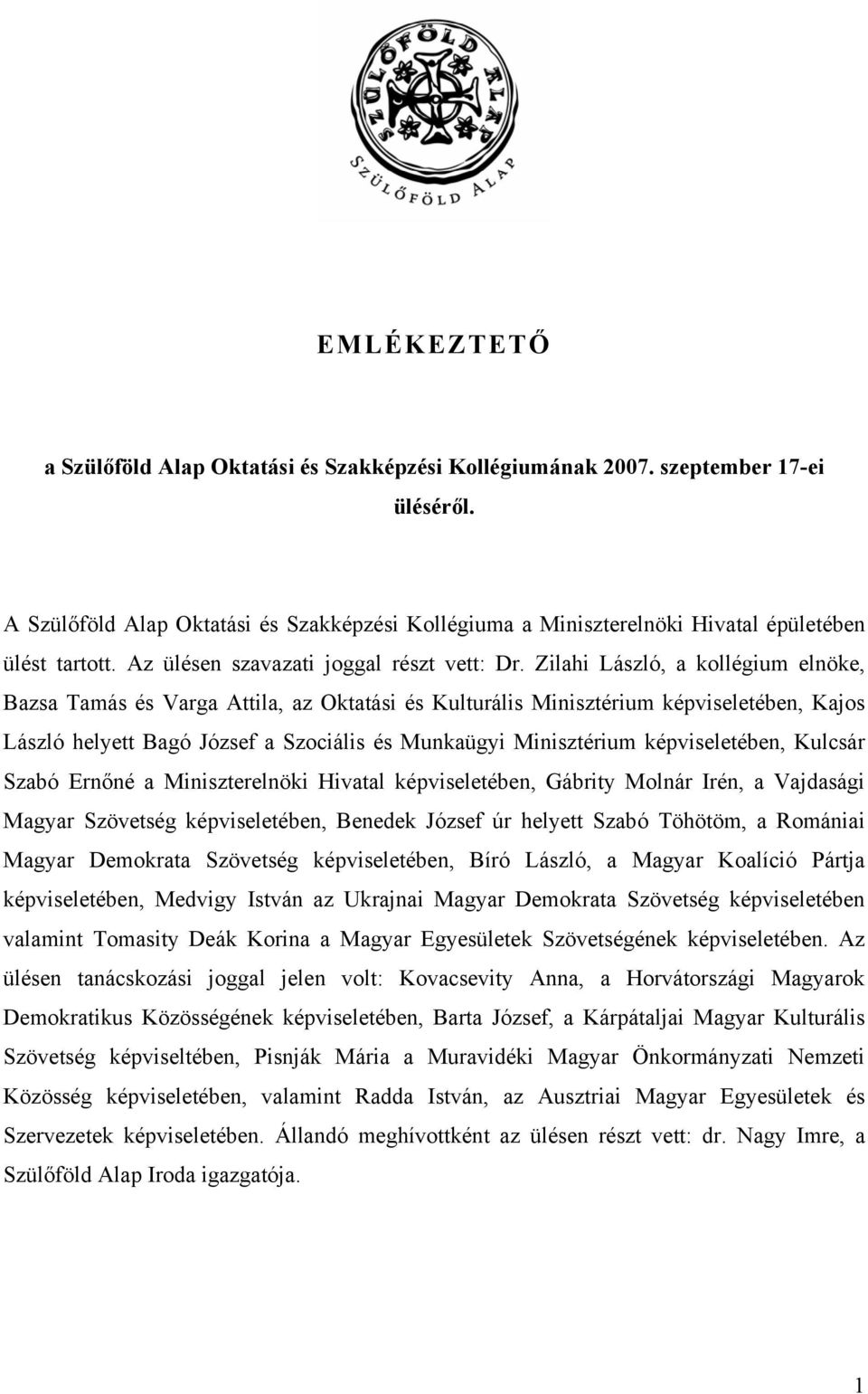 SZÜLŐFÖLD ALAP

SZÜLŐFÖLD ALAP

EMLÉKEZTETŐ

a Szülőföld Alap Oktatási és Szakképzési Kollégiumának 2007. szeptember 17-ei üléséről.

A Szülőföld Alap Oktatási és Szakképzési Kollégiuma a Miniszterelnöki Hivatal épületében ülést tartott. Az ülésen szavazati joggal részt vett: Dr. Zilahi László, a kollégium elnöke, Bazsa Tamás és Varga Attila, az Oktatási és Kulturális Minisztérium képviseletében, Kajos László helyett Bagó József a Szociális és Munkaügyi Minisztérium képviseletében, Kulcsár Szabó Ernőné a Miniszterelnöki Hivatal képviseletében, Gábrity Molnár Irén, a Vajdasági Magyar Szövetség képviseletében, Benedek József úr helyett Szabó Töhötöm, a Romániai Magyar Demokrata Szövetség képviseletében, Bíró László, a Magyar Koalíció Pártja képviseletében, Medvigy István az Ukrajnai Magyar Demokrata Szövetség képviseletében valamint Tomasity Deák Korina a Magyar Egyesületek Szövetségének képviseletében. Az ülésen tanácskozási joggal jelen volt: Kovacsevity Anna, a Horvátországi Magyarok Demokratikus Közösségének képviseletében, Barta József, a Kárpátaljai Magyar Kulturális Szövetség képviseltében, Pisnják Mária a Muravidéki Magyar Önkormányzati Nemzeti Közösség képviseletében, valamint Radda István, az Ausztriai Magyar Egyesületek és Szervezetek képviseletében. Állandó meghívottként az ülésen részt vett: dr. Nagy Imre, a Szülőföld Alap Iroda igazgatója.

1